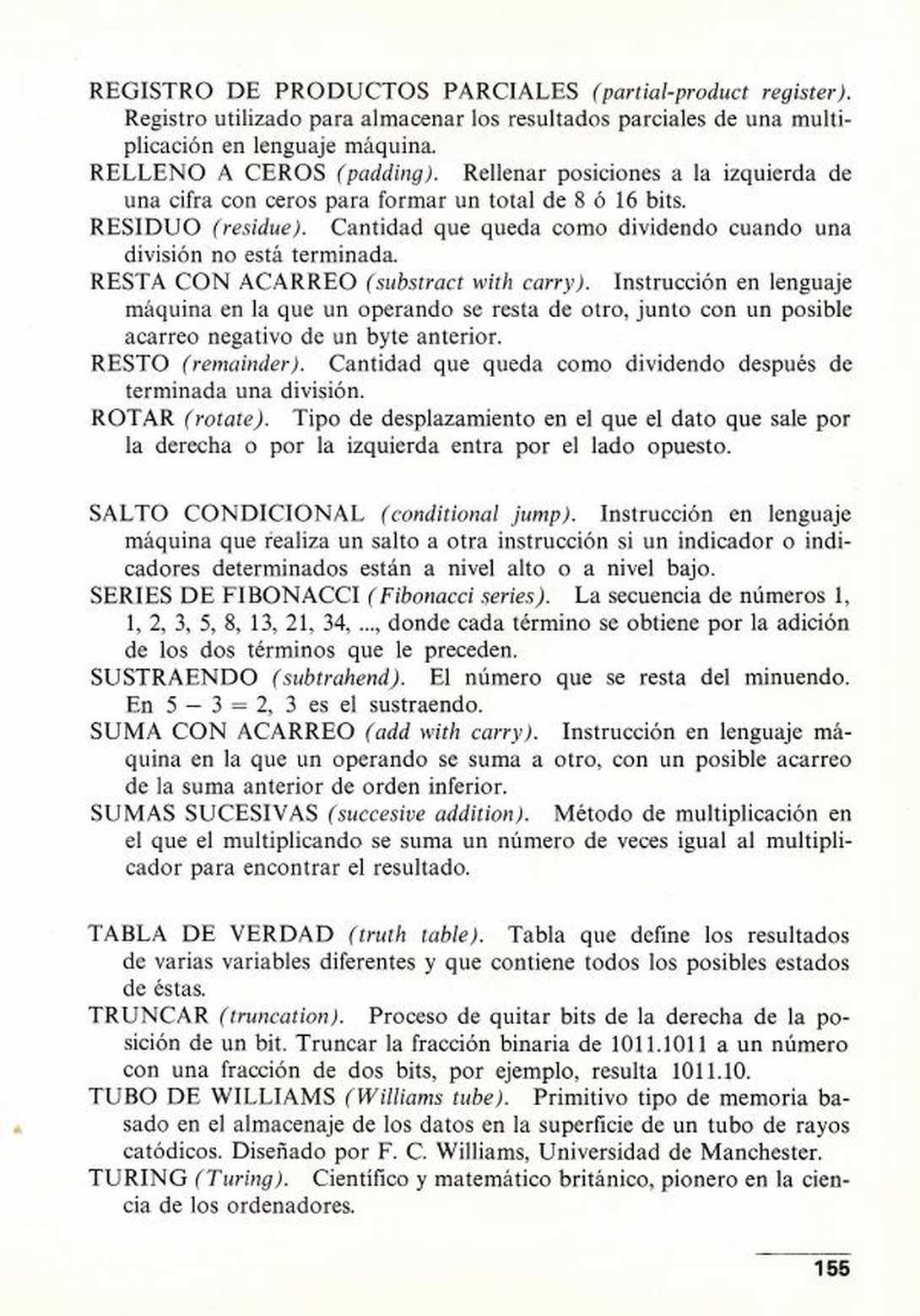 REGISTRO DE PRODUCTOS PARCIALES (partial-product register). Registro utilizado para almacenar los resultados parciales de una multiplicación en lenguaje máquina.

RELLENO A CEROS (padding). Rellenar posiciones a la izquierda de una cifra con ceros para formar un total de 8 ó 16 bits.

RESIDUO (residue). Cantidad que queda como dividendo cuando una división no está terminada.

RESTA CON ACARREO (substract with carry). Instrucción en lenguaje máquina en la que un operando se resta de otro, junto con un posible acarreo negativo de un byte anterior.

RESTO (remainder). Cantidad que queda como dividendo después de terminada una división.

ROTAR (rotate). Tipo de desplazamiento en el que el dato que sale por la derecha o por la izquierda entra por el lado opuesto.

SALTO CONDICIONAL (conditional jump). Instrucción en lenguaje máquina que realiza un salto a otra instrucción si un indicador o indicadores determinados están a nivel alto o a nivel bajo.

SERIES DE FIBONACCI (Fibonacci series). La secuencia de números 1, 1, 2, 3, 5, 8, 13, 21, 34, ..., donde cada término se obtiene por la adición de los dos términos que le preceden.

SUSTRAENDO (subtrahend). El número que se resta del minuendo. En $5 - 3 = 2$, 3 es el sustraendo.

SUMA CON ACARREO (add with carry). Instrucción en lenguaje máquina en la que un operando se suma a otro, con un posible acarreo de la suma anterior de orden inferior.

SUMAS SUCESIVAS (succesive addition). Método de multiplicación en el que el multiplicando se suma un número de veces igual al multiplicador para encontrar el resultado.

TABLA DE VERDAD (truth table). Tabla que define los resultados de varias variables diferentes y que contiene todos los posibles estados de éstas.

TRUNCAR (truncation). Proceso de quitar bits de la derecha de la posición de un bit. Truncar la fracción binaria de 1011.1011 a un número con una fracción de dos bits, por ejemplo, resulta 1011.10.

TUBO DE WILLIAMS (Williams tube). Primitivo tipo de memoria basado en el almacenaje de los datos en la superficie de un tubo de rayos catódicos. Diseñado por F. C. Williams, Universidad de Manchester.

TURING (Turing). Científico y matemático británico, pionero en la ciencia de los ordenadores.

155